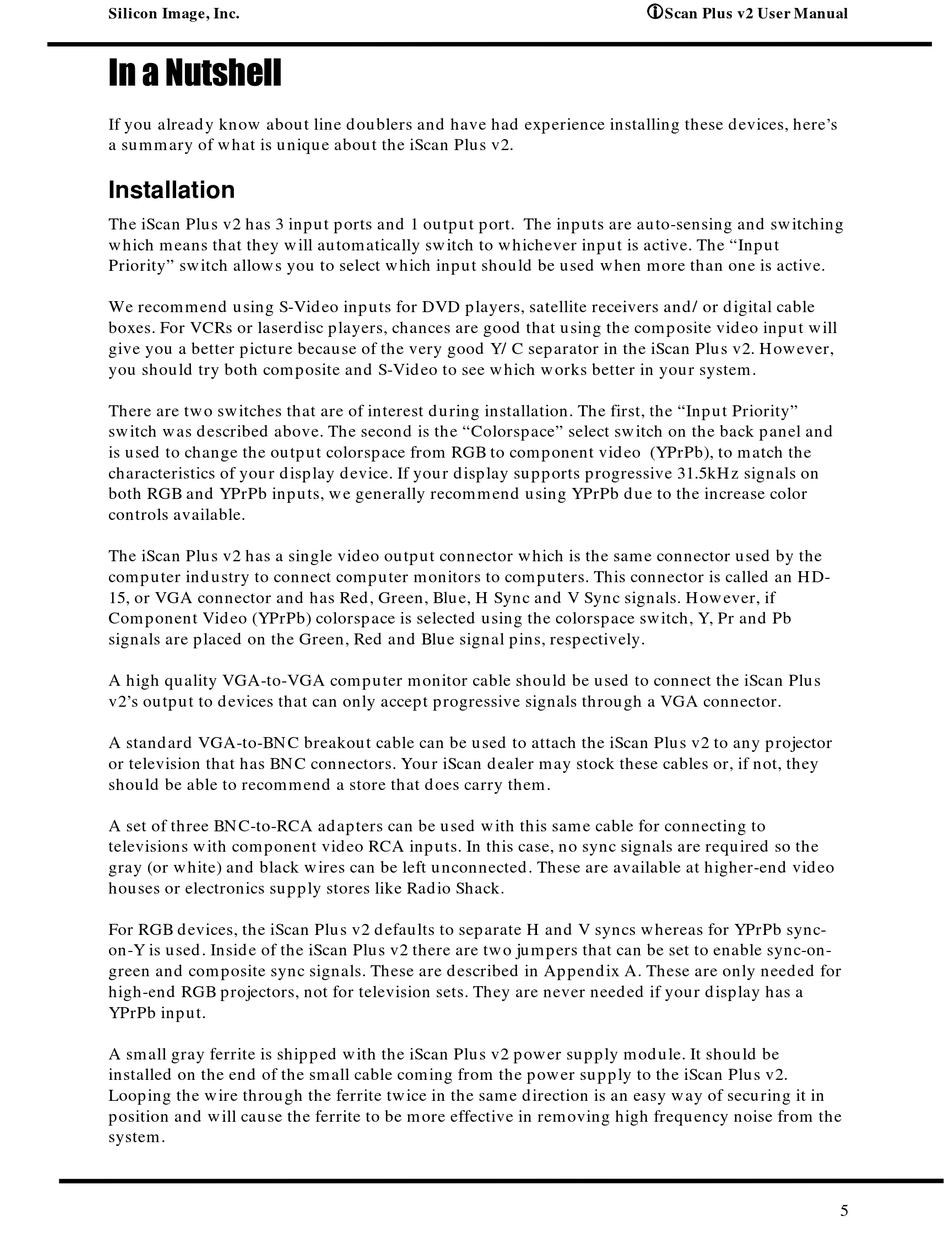 Silicon Image, Inc.

iScan Plus v2 User Manual

In a Nutshell

If you already know about line doublers and have had experience installing these devices, here's a summary of what is unique about the iScan Plus v2.

Installation

The iScan Plus v2 has 3 input ports and 1 output port. The inputs are auto-sensing and switching which means that they will automatically switch to whichever input is active. The "Input Priority" switch allows you to select which input should be used when more than one is active.

We recommend using S-Video inputs for DVD players, satellite receivers and/ or digital cable boxes. For VCRs or laserdisc players, chances are good that using the composite video input will give you a better picture because of the very good Y/ C separator in the iScan Plus v2. However, you should try both composite and S-Video to see which works better in your system.

There are two switches that are of interest during installation. The first, the "Input Priority" switch was described above. The second is the "Colorspace" select switch on the back panel and is used to change the output colorspace from RGB to component video (YPrPb), to match the characteristics of your display device. If your display supports progressive 31.5kHz signals on both RGB and YPrPb inputs, we generally recommend using YPrPb due to the increase color controls available.

The iScan Plus v2 has a single video output connector which is the same connector used by the computer industry to connect computer monitors to computers. This connector is called an HD-15, or VGA connector and has Red, Green, Blue, H Sync and V Sync signals. However, if Component Video (YPrPb) colorspace is selected using the colorspace switch, Y, Pr and Pb signals are placed on the Green, Red and Blue signal pins, respectively.

A high quality VGA-to-VGA computer monitor cable should be used to connect the iScan Plus v2's output to devices that can only accept progressive signals through a VGA connector.

A standard VGA-to-BNC breakout cable can be used to attach the iScan Plus v2 to any projector or television that has BNC connectors. Your iScan dealer may stock these cables or, if not, they should be able to recommend a store that does carry them.

A set of three BNC-to-RCA adapters can be used with this same cable for connecting to televisions with component video RCA inputs. In this case, no sync signals are required so the gray (or white) and black wires can be left unconnected. These are available at higher-end video houses or electronics supply stores like Radio Shack.

For RGB devices, the iScan Plus v2 defaults to separate H and V syncs whereas for YPrPb sync-on-Y is used. Inside of the iScan Plus v2 there are two jumpers that can be set to enable sync-on-green and composite sync signals. These are described in Appendix A. These are only needed for high-end RGB projectors, not for television sets. They are never needed if your display has a YPrPb input.

A small gray ferrite is shipped with the iScan Plus v2 power supply module. It should be installed on the end of the small cable coming from the power supply to the iScan Plus v2. Looping the wire through the ferrite twice in the same direction is an easy way of securing it in position and will cause the ferrite to be more effective in removing high frequency noise from the system.

5